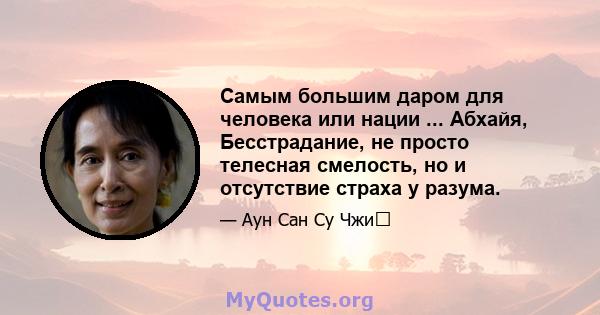 Самым большим даром для человека или нации ... Абхайя, Бесстрадание, не просто телесная смелость, но и отсутствие страха у разума.

— Аун Сан Су Чжи

MyQuotes.org